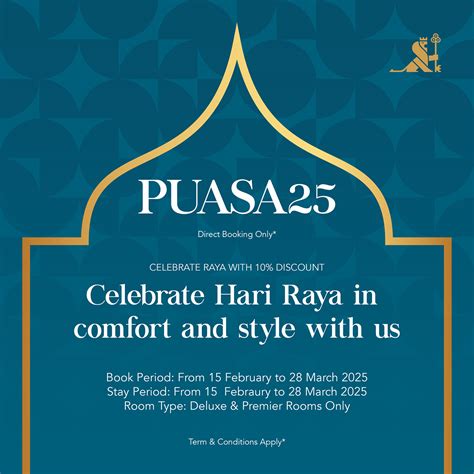 PUASA25

Direct Booking Only*

CELEBRATE RAYA WITH 10% DISCOUNT

Celebrate Hari Raya in comfort and style with us

Book Period: From 15 February to 28 March 2025
Stay Period: From 15 Febraury to 28 March 2025
Room Type: Deluxe & Premier Rooms Only

Term & Conditions Apply*